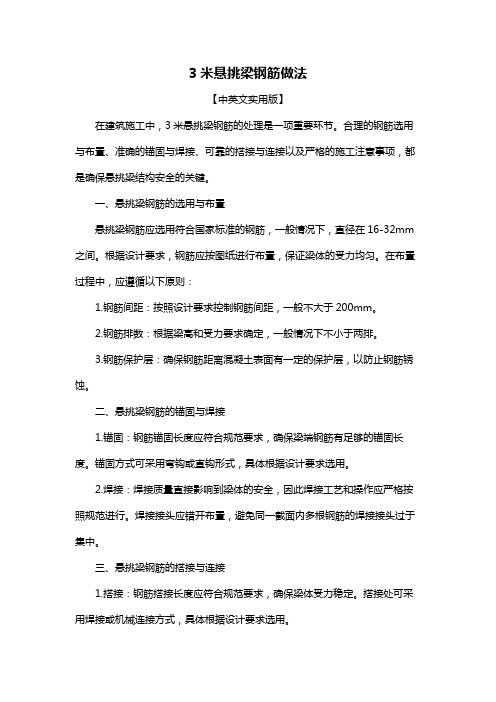 3 米悬挑梁钢筋做法

【中英文实用版】

在建筑施工中，3 米悬挑梁钢筋的处理是一项重要环节。合理的钢筋选用与布置、准确的锚固与焊接、可靠的搭接与连接以及严格的施工注意事项，都是确保悬挑梁结构安全的关键。

一、悬挑梁钢筋的选用与布置

悬挑梁钢筋应选用符合国家标准的钢筋，一般情况下，直径在 16-32mm 之间。根据设计要求，钢筋应按图纸进行布置，保证梁体的受力均匀。在布置过程中，应遵循以下原则：

1.钢筋间距：按照设计要求控制钢筋间距，一般不大于 200mm。

2.钢筋排数：根据梁高和受力要求确定，一般情况下不小于两排。

3.钢筋保护层：确保钢筋距离混凝土表面有一定的保护层，以防止钢筋锈蚀。

二、悬挑梁钢筋的锚固与焊接

1.锚固：钢筋锚固长度应符合规范要求，确保梁端钢筋有足够的锚固长度。锚固方式可采用弯钩或直钩形式，具体根据设计要求选用。

2.焊接：焊接质量直接影响到梁体的安全，因此焊接工艺和操作应严格按照规范进行。焊接接头应错开布置，避免同一截面内多根钢筋的焊接接头过于集中。

三、悬挑梁钢筋的搭接与连接

1.搭接：钢筋搭接长度应符合规范要求，确保梁体受力稳定。搭接处可采用焊接或机械连接方式，具体根据设计要求选用。